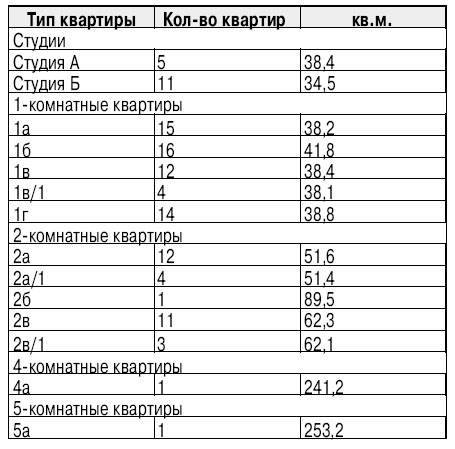 | Тип квартиры | Кол-во квартир | кв.м. |
|---|---|---|
| Студии | | |
| Студия А | 5 | 38,4 |
| Студия Б | 11 | 34,5 |
| 1-комнатные квартиры | | |
| 1а | 15 | 38,2 |
| 1б | 16 | 41,8 |
| 1в | 12 | 38,4 |
| 1в/1 | 4 | 38,1 |
| 1г | 14 | 38,8 |
| 2-комнатные квартиры | | |
| 2а | 12 | 51,6 |
| 2а/1 | 4 | 51,4 |
| 2б | 1 | 89,5 |
| 2в | 11 | 62,3 |
| 2в/1 | 3 | 62,1 |
| 4-комнатные квартиры | | |
| 4а | 1 | 241,2 |
| 5-комнатные квартиры | | |
| 5а | 1 | 253,2 |